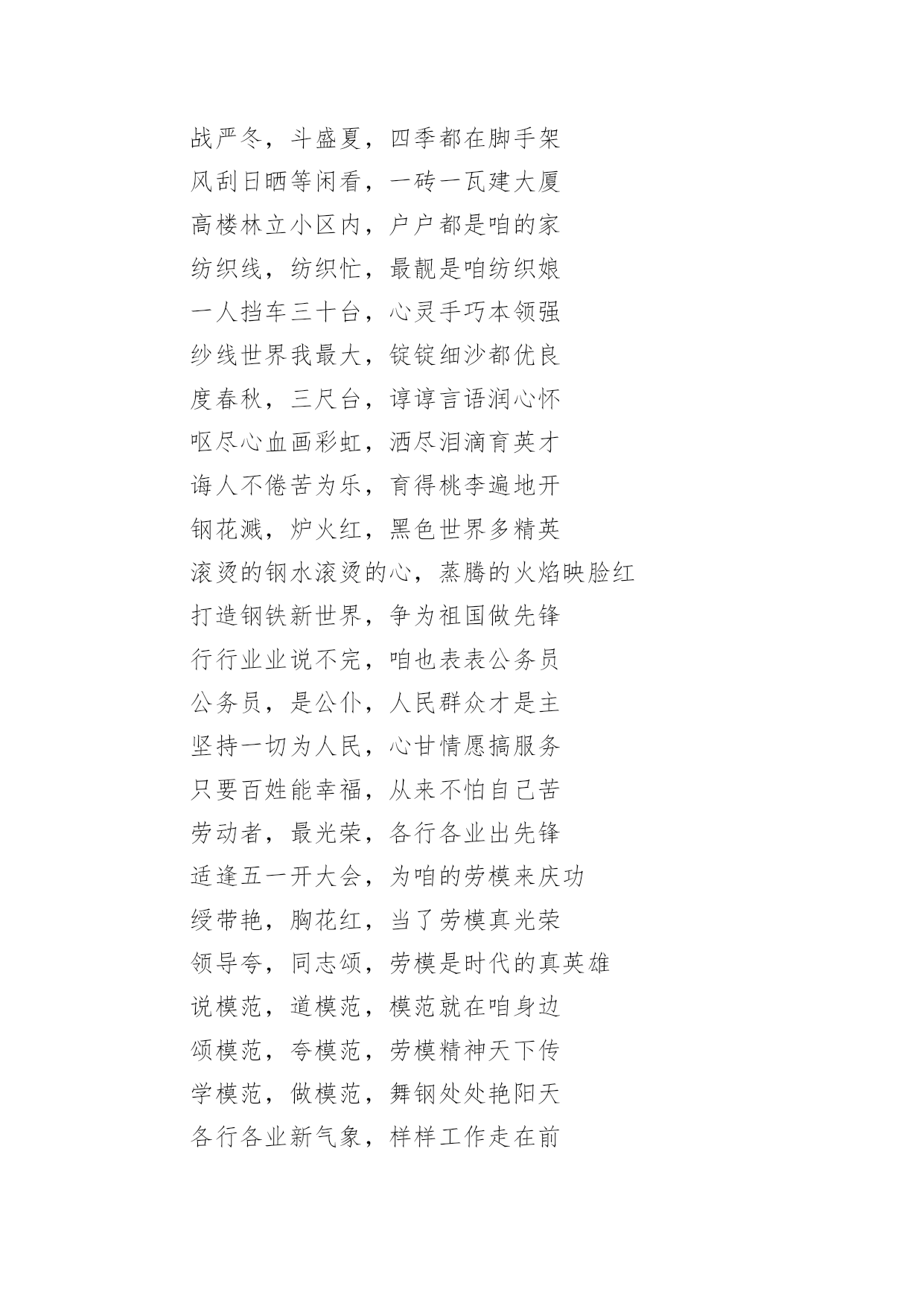 战严冬，斗盛夏，四季都在脚手架

风刮日晒等闲看，一砖一瓦建大厦

高楼林立小区内，户户都是咱的家

纺织线，纺织忙，最靓是咱纺织娘

一人挡车三十台，心灵手巧本领强

纱线世界我最大，锭锭细沙都优良

度春秋，三尺台，谆谆言语润心怀

呕尽心血画彩虹，洒尽泪滴育英才

诲人不倦苦为乐，育得桃李遍地开

钢花溅，炉火红，黑色世界多精英

滚烫的钢水滚烫的心，蒸腾的火焰映脸红

打造钢铁新世界，争为祖国做先锋

行行业业说不完，咱也表表公务员

公务员，是公仆，人民群众才是主

坚持一切为人民，心甘情愿搞服务

只要百姓能幸福，从来不怕自己苦

劳动者，最光荣，各行各业出先锋

适逢五一开大会，为咱的劳模来庆功

绶带艳，胸花红，当了劳模真光荣

领导夸，同志颂，劳模是时代的真英雄

说模范，道模范，模范就在咱身边

颂模范，夸模范，劳模精神天下传

学模范，做模范，舞钢处处艳阳天

各行各业新气象，样样工作走在前